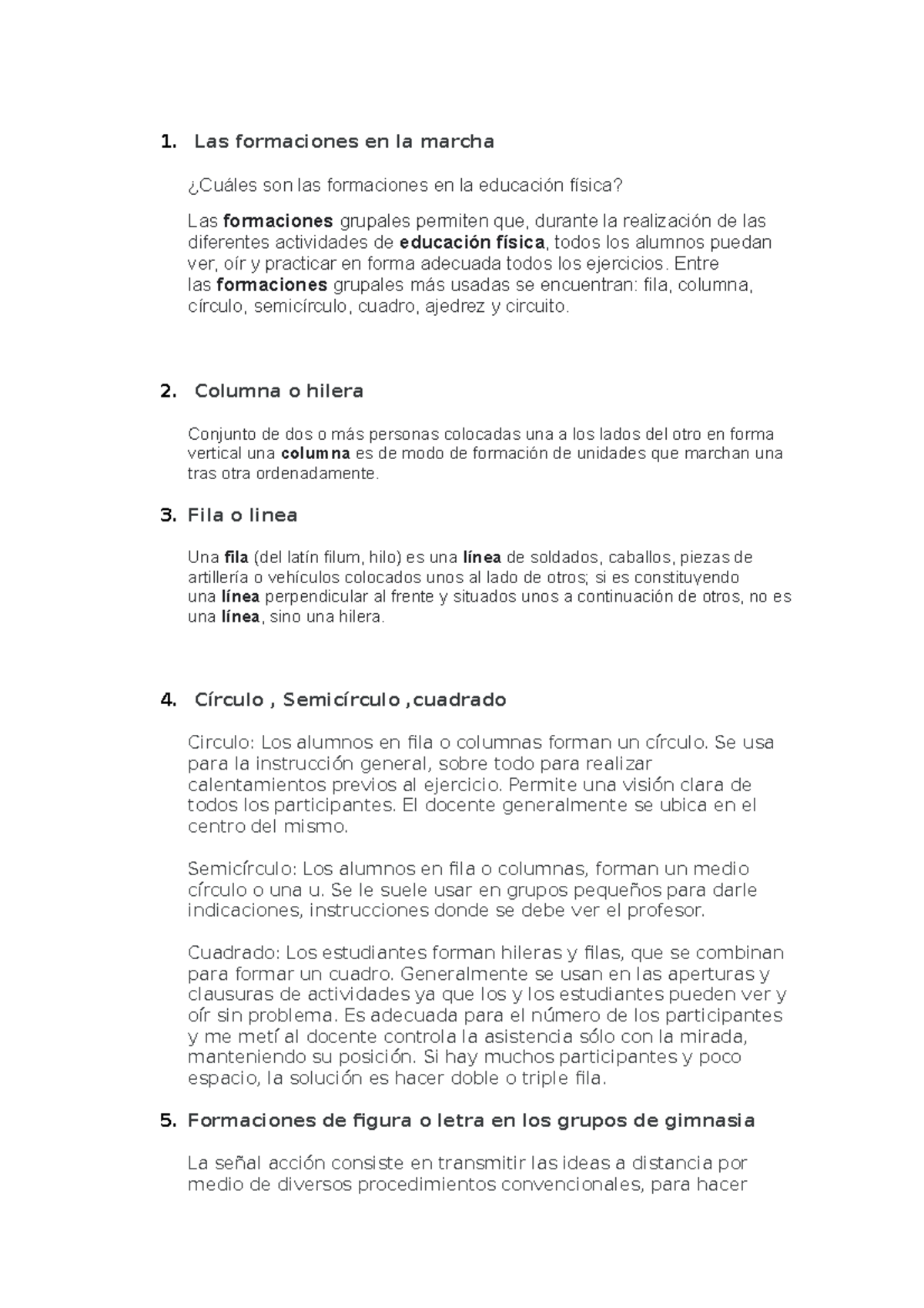 1. Las formaciones en la marcha

¿Cuáles son las formaciones en la educación física?

Las formaciones grupales permiten que, durante la realización de las diferentes actividades de educación física, todos los alumnos puedan ver, oír y practicar en forma adecuada todos los ejercicios. Entre las formaciones grupales más usadas se encuentran: fila, columna, círculo, semicírculo, cuadro, ajedrez y circuito.

2. Columna o hilera

Conjunto de dos o más personas colocadas una a los lados del otro en forma vertical una columna es de modo de formación de unidades que marchan una tras otra ordenadamente.

3. Fila o linea

Una fila (del latín filum, hilo) es una línea de soldados, caballos, piezas de artillería o vehículos colocados unos al lado de otros; si es constituyendo una línea perpendicular al frente y situados unos a continuación de otros, no es una línea, sino una hilera.

4. Círculo , Semicírculo ,cuadrado

Circulo: Los alumnos en fila o columnas forman un círculo. Se usa para la instrucción general, sobre todo para realizar calentamientos previos al ejercicio. Permite una visión clara de todos los participantes. El docente generalmente se ubica en el centro del mismo.

Semicírculo: Los alumnos en fila o columnas, forman un medio círculo o una u. Se le suele usar en grupos pequeños para darle indicaciones, instrucciones donde se debe ver el profesor.

Cuadrado: Los estudiantes forman hileras y filas, que se combinan para formar un cuadro. Generalmente se usan en las aperturas y clausuras de actividades ya que los y los estudiantes pueden ver y oír sin problema. Es adecuada para el número de los participantes y me metí al docente controla la asistencia sólo con la mirada, manteniendo su posición. Si hay muchos participantes y poco espacio, la solución es hacer doble o triple fila.

5. Formaciones de figura o letra en los grupos de gimnasia

La señal acción consiste en transmitir las ideas a distancia por medio de diversos procedimientos convencionales, para hacer